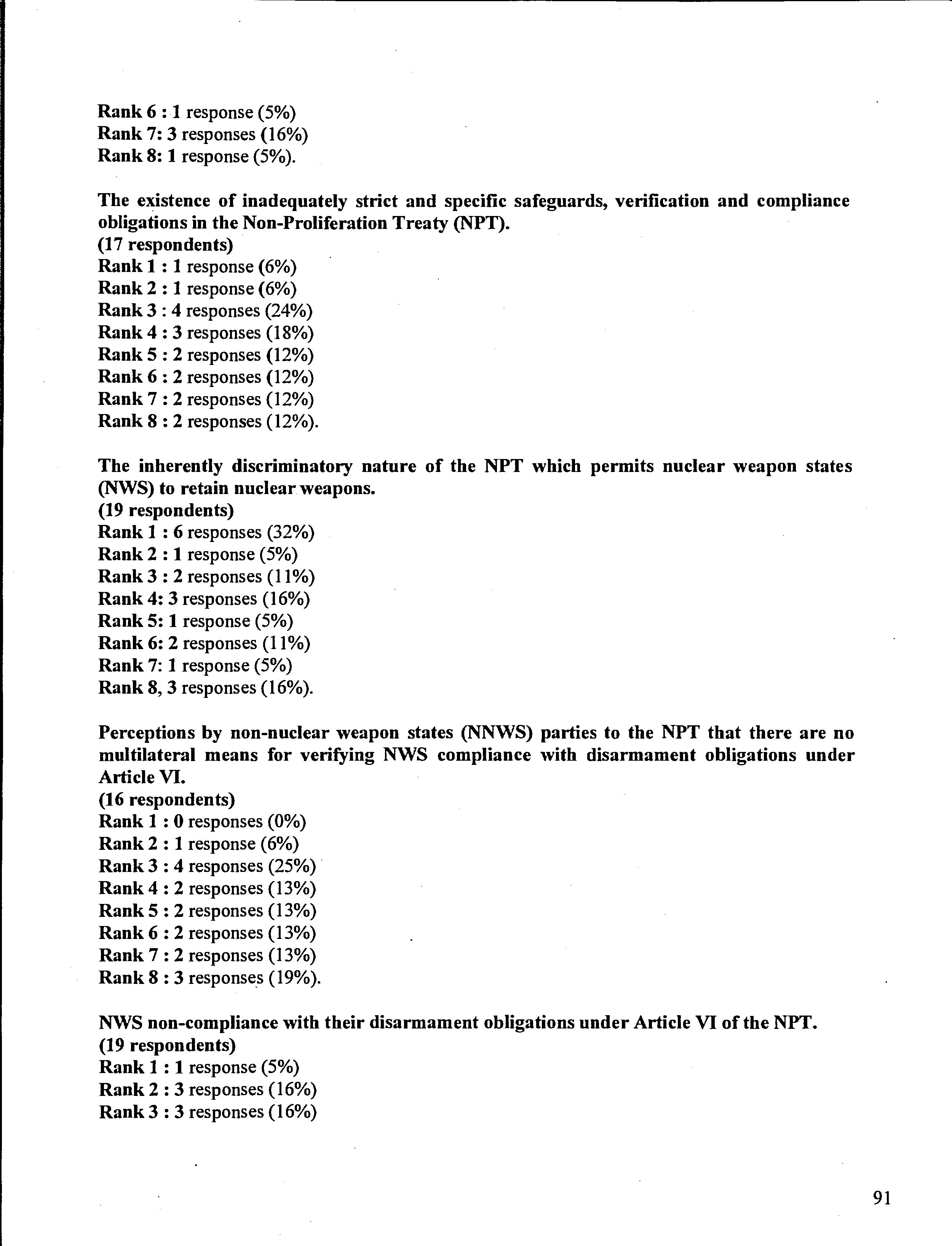 Rank 6 : 1 response (5%)
Rank 7: 3 responses (16%)
Rank 8: 1 response (5%).

The existence of inadequately strict and specific safeguards, verification and compliance obligations in the Non-Proliferation Treaty (NPT).
(17 respondents)
Rank 1 : 1 response (6%)
Rank 2 : 1 response (6%)
Rank 3 : 4 responses (24%)
Rank 4 : 3 responses (18%)
Rank 5 : 2 responses (12%)
Rank 6 : 2 responses (12%)
Rank 7 : 2 responses (12%)
Rank 8 : 2 responses (12%).

The inherently discriminatory nature of the NPT which permits nuclear weapon states (NWS) to retain nuclear weapons.
(19 respondents)
Rank 1 : 6 responses (32%)
Rank 2 : 1 response (5%)
Rank 3 : 2 responses (11%)
Rank 4: 3 responses (16%)
Rank 5: 1 response (5%)
Rank 6: 2 responses (11%)
Rank 7: 1 response (5%)
Rank 8, 3 responses (16%).

Perceptions by non-nuclear weapon states (NNWS) parties to the NPT that there are no multilateral means for verifying NWS compliance with disarmament obligations under Article VI.
(16 respondents)
Rank 1 : 0 responses (0%)
Rank 2 : 1 response (6%)
Rank 3 : 4 responses (25%)
Rank 4 : 2 responses (13%)
Rank 5 : 2 responses (13%)
Rank 6 : 2 responses (13%)
Rank 7 : 2 responses (13%)
Rank 8 : 3 responses (19%).

NWS non-compliance with their disarmament obligations under Article VI of the NPT.
(19 respondents)
Rank 1 : 1 response (5%)
Rank 2 : 3 responses (16%)
Rank 3 : 3 responses (16%)

91